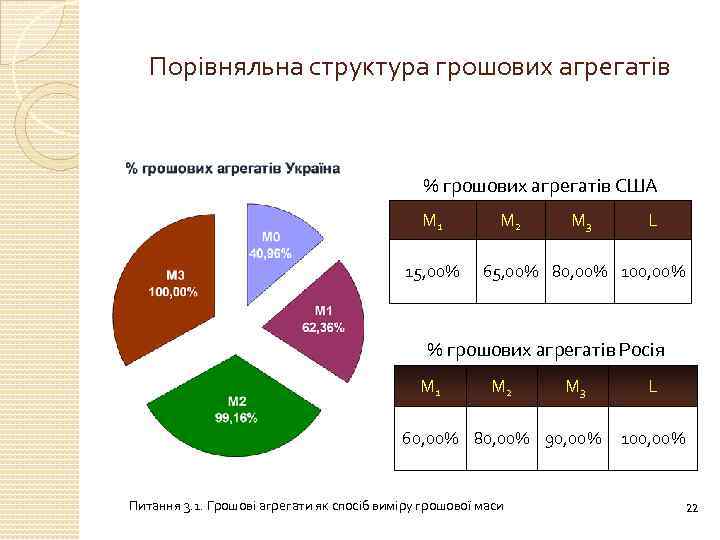 Порівняльна структура грошових агрегатів

% грошових агрегатів Україна

M0
40,96%

M1
62,36%

M2
99,16%

M3
100,00%

% грошових агрегатів США

| $M_1$ | $M_2$ | $M_3$ | L |
|---|---|---|---|
| 15,00% | 65,00% | 80,00% | 100,00% |

% грошових агрегатів Росія

| $M_1$ | $M_2$ | $M_3$ | L |
|---|---|---|---|
| 60,00% | 80,00% | 90,00% | 100,00% |

Питання 3.1. Грошові агрегати як спосіб виміру грошової маси

22